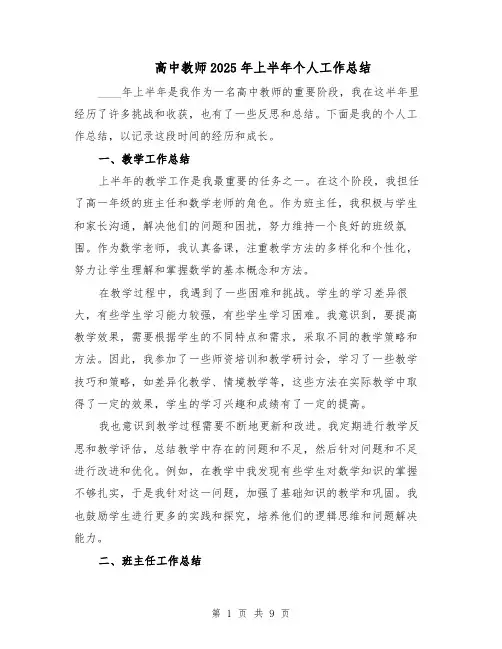 高中教师2025年上半年个人工作总结

____年上半年是我作为一名高中教师的重要阶段，我在这半年里经历了许多挑战和收获，也有了一些反思和总结。下面是我的个人工作总结，以记录这段时间的经历和成长。

一、教学工作总结

上半年的教学工作是我最重要的任务之一。在这个阶段，我担任了高一年级的班主任和数学老师的角色。作为班主任，我积极与学生和家长沟通，解决他们的问题和困扰，努力维持一个良好的班级氛围。作为数学老师，我认真备课，注重教学方法的多样化和个性化，努力让学生理解和掌握数学的基本概念和方法。

在教学过程中，我遇到了一些困难和挑战。学生的学习差异很大，有些学生学习能力较强，有些学生学习困难。我意识到，要提高教学效果，需要根据学生的不同特点和需求，采取不同的教学策略和方法。因此，我参加了一些师资培训和教学研讨会，学习了一些教学技巧和策略，如差异化教学、情境教学等，这些方法在实际教学中取得了一定的效果，学生的学习兴趣和成绩有了一定的提高。

我也意识到教学过程需要不断地更新和改进。我定期进行教学反思和教学评估，总结教学中存在的问题和不足，然后针对问题和不足进行改进和优化。例如，在教学中我发现有些学生对数学知识的掌握不够扎实，于是我针对这一问题，加强了基础知识的教学和巩固。我也鼓励学生进行更多的实践和探究，培养他们的逻辑思维和问题解决能力。

二、班主任工作总结

第 1 页 共 9 页